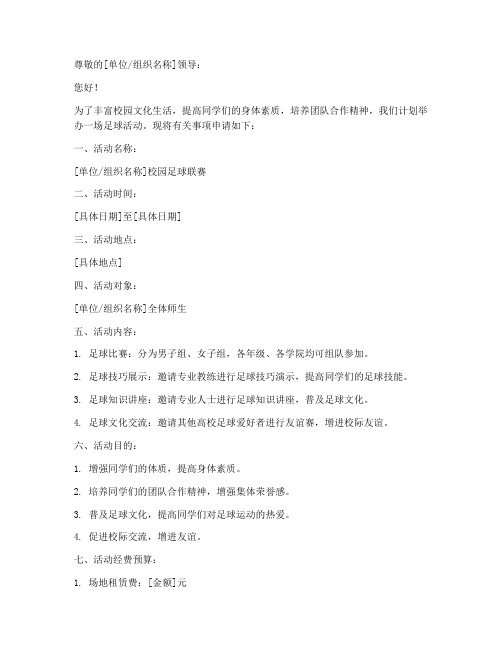 尊敬的[单位/组织名称]领导：

您好！

为了丰富校园文化生活，提高同学们的身体素质，培养团队合作精神，我们计划举办一场足球活动。现将有关事项申请如下：

一、活动名称：

[单位/组织名称]校园足球联赛

二、活动时间：

[具体日期]至[具体日期]

三、活动地点：

[具体地点]

四、活动对象：

[单位/组织名称]全体师生

五、活动内容：

1. 足球比赛：分为男子组、女子组，各年级、各学院均可组队参加。

2. 足球技巧展示：邀请专业教练进行足球技巧演示，提高同学们的足球技能。

3. 足球知识讲座：邀请专业人士进行足球知识讲座，普及足球文化。

4. 足球文化交流：邀请其他高校足球爱好者进行友谊赛，增进校际友谊。

六、活动目的：

1. 增强同学们的体质，提高身体素质。

2. 培养同学们的团队合作精神，增强集体荣誉感。

3. 普及足球文化，提高同学们对足球运动的热爱。

4. 促进校际交流，增进友谊。

七、活动经费预算：

1. 场地租赁费：[金额]元